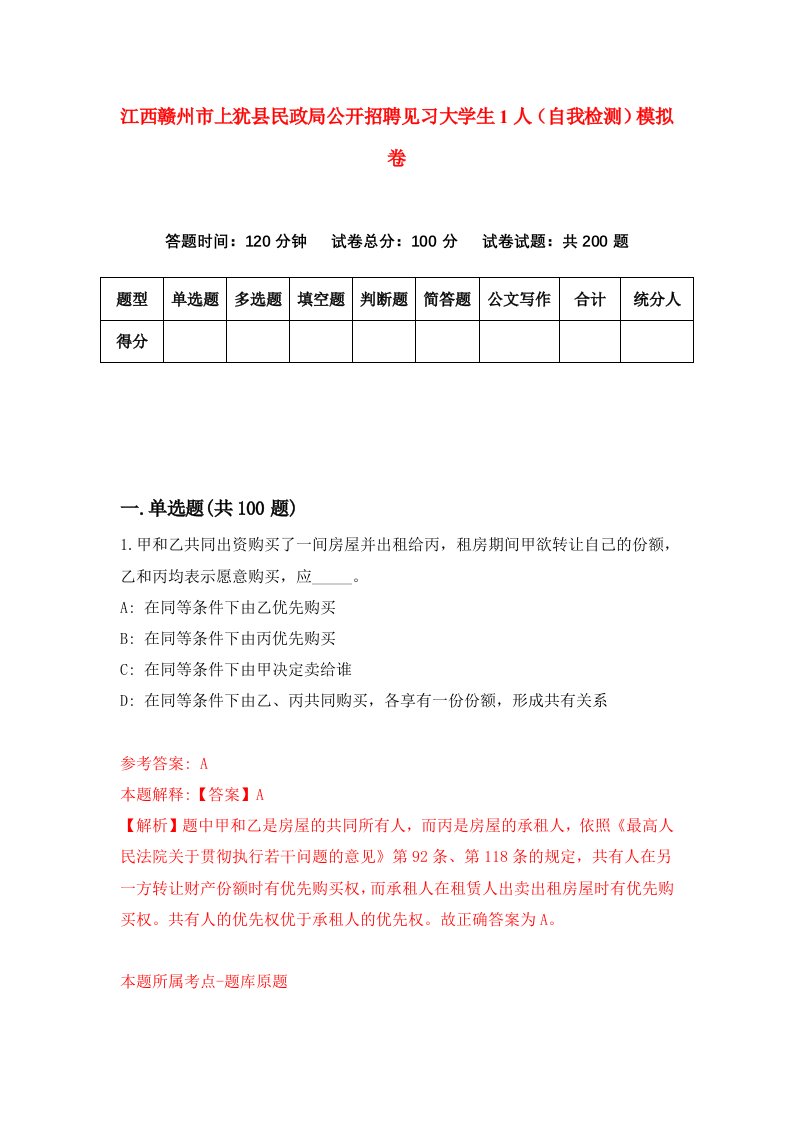 江西赣州市上犹县民政局公开招聘见习大学生1人（自我检测）模拟卷

答题时间：120分钟　试卷总分：100分　试卷试题：共200题

| 题型 | 单选题 | 多选题 | 填空题 | 判断题 | 简答题 | 公文写作 | 合计 | 统分人 |
|---|---|---|---|---|---|---|---|---|
| 得分 | | | | | | | | |

一.单选题(共100题)

1.甲和乙共同出资购买了一间房屋并出租给丙，租房期间甲欲转让自己的份额，乙和丙均表示愿意购买，应_____。

A: 在同等条件下由乙优先购买

B: 在同等条件下由丙优先购买

C: 在同等条件下由甲决定卖给谁

D: 在同等条件下由乙、丙共同购买，各享有一份份额，形成共有关系

参考答案: A

本题解释:【答案】A

【解析】题中甲和乙是房屋的共同所有人，而丙是房屋的承租人，依照《最高人民法院关于贯彻执行若干问题的意见》第92条、第118条的规定，共有人在另一方转让财产份额时有优先购买权，而承租人在租赁人出卖出租房屋时有优先购买权。共有人的优先权优于承租人的优先权。故正确答案为A。

本题所属考点-题库原题